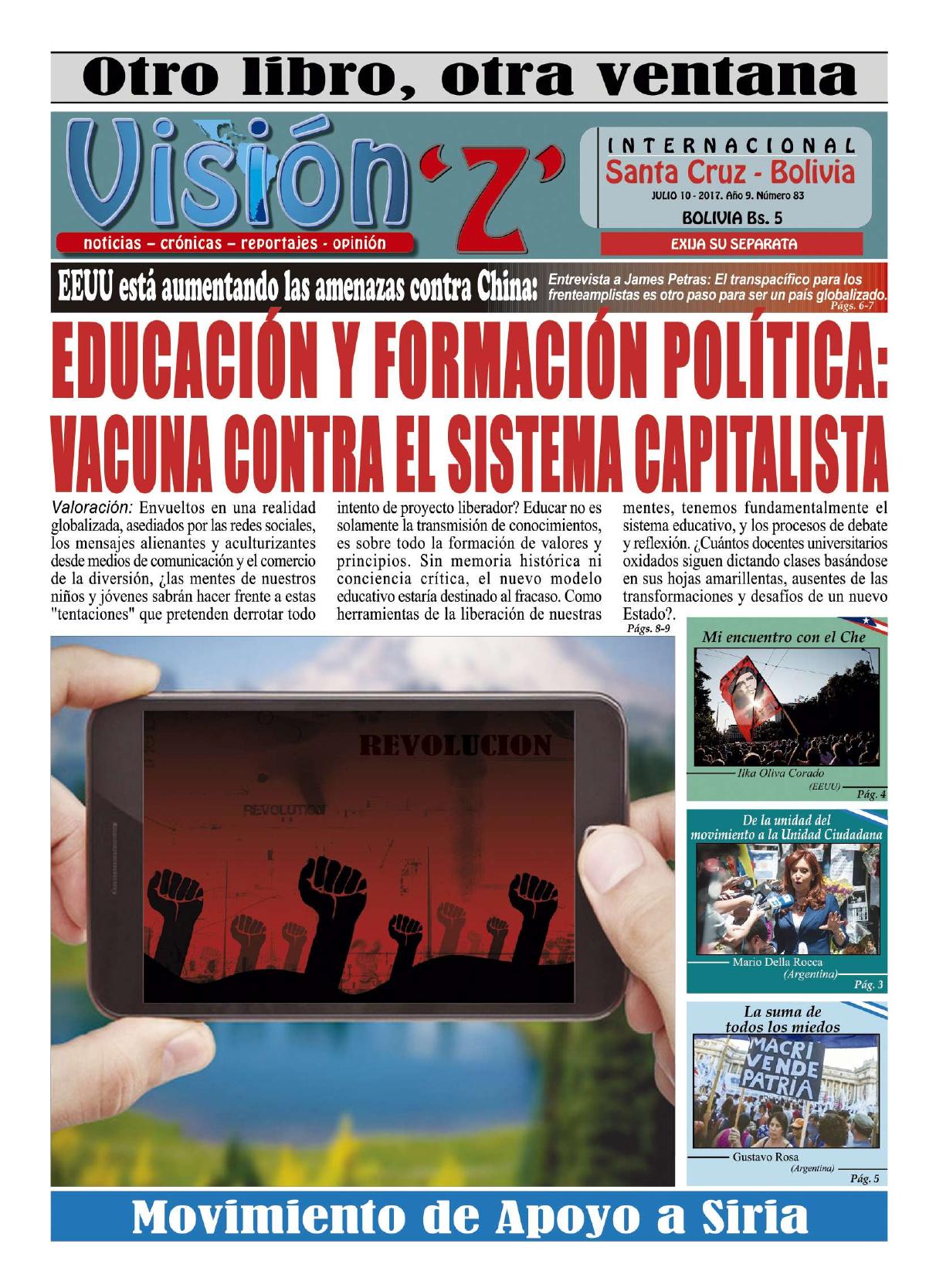 Otro libro, otra ventana

Visión 'Z'

noticias – crónicas – reportajes - opinión

INTERNACIONAL
Santa Cruz - Bolivia
JULIO 10 - 2017. Año 9. Número 83
BOLIVIA Bs. 5
EXIJA SU SEPARATA

EEUU está aumentando las amenazas contra China: Entrevista a James Petras: El transpacífico para los frenteamplistas es otro paso para ser un país globalizado.
Págs. 6-7

EDUCACIÓN Y FORMACIÓN POLÍTICA: VACUNA CONTRA EL SISTEMA CAPITALISTA

Valoración: Envueltos en una realidad globalizada, asediados por las redes sociales, los mensajes alienantes y aculturizantes desde medios de comunicación y el comercio de la diversión, ¿las mentes de nuestros niños y jóvenes sabrán hacer frente a estas "tentaciones" que pretenden derrotar todo intento de proyecto liberador? Educar no es solamente la transmisión de conocimientos, es sobre todo la formación de valores y principios. Sin memoria histórica ni conciencia crítica, el nuevo modelo educativo estaría destinado al fracaso. Como herramientas de la liberación de nuestras mentes, tenemos fundamentalmente el sistema educativo, y los procesos de debate y reflexión. ¿Cuántos docentes universitarios oxidados siguen dictando clases basándose en sus hojas amarillentas, ausentes de las transformaciones y desafíos de un nuevo Estado?.
Págs. 8-9

REVOLUCION
REVOLUTION

Mi encuentro con el Che
Ilka Oliva Corado
(EEUU)
Pág. 4

De la unidad del movimiento a la Unidad Ciudadana
Mario Della Rocca
(Argentina)
Pág. 3

La suma de todos los miedos
MACRI VENDE PATRIA
Gustavo Rosa
(Argentina)
Pág. 5

Movimiento de Apoyo a Siria